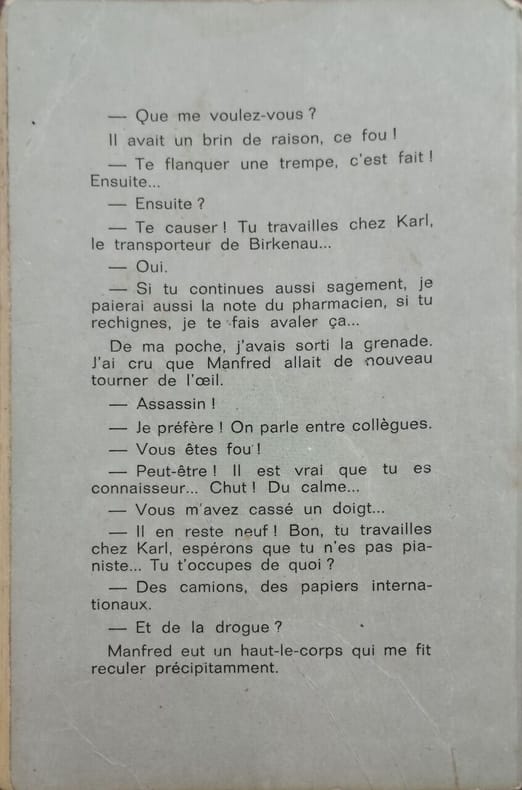 — Que me voulez-vous ?

Il avait un brin de raison, ce fou !

— Te flanquer une trempe, c'est fait ! Ensuite...

— Ensuite ?

— Te causer ! Tu travailles chez Karl, le transporteur de Birkenau...

— Oui.

— Si tu continues aussi sagement, je paierai aussi la note du pharmacien, si tu rechignes, je te fais avaler ça...

De ma poche, j'avais sorti la grenade. J'ai cru que Manfred allait de nouveau tourner de l'œil.

— Assassin !

— Je préfère ! On parle entre collègues.

— Vous êtes fou !

— Peut-être ! Il est vrai que tu es connaisseur... Chut ! Du calme...

— Vous m'avez cassé un doigt...

— Il en reste neuf ! Bon, tu travailles chez Karl, espérons que tu n'es pas pianiste... Tu t'occupes de quoi ?

— Des camions, des papiers internationaux.

— Et de la drogue ?

Manfred eut un haut-le-corps qui me fit reculer précipitamment.